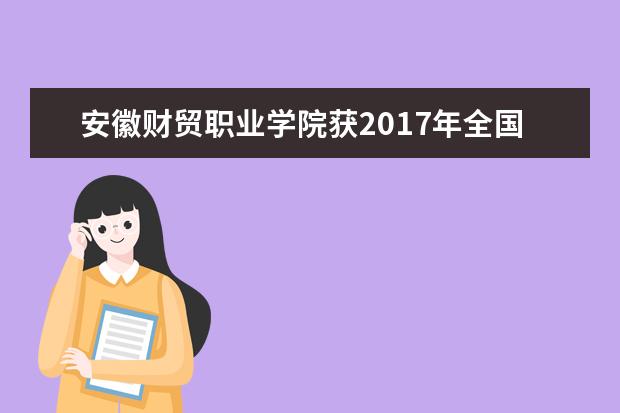 安徽财贸职业学院获2017年全国